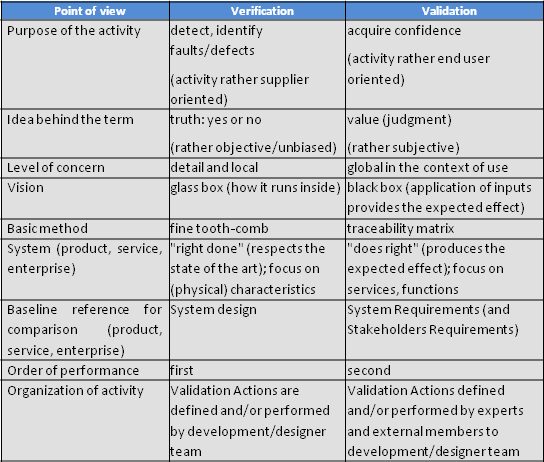 | Point of view | Verification | Validation |
|---|---|---|
| Purpose of the activity | detect, identify faults/defects (activity rather supplier oriented) | acquire confidence (activity rather end user oriented) |
| Idea behind the term | truth: yes or no (rather objective/unbiased) | value (judgment) (rather subjective) |
| Level of concern | detail and local | global in the context of use |
| Vision | glass box (how it runs inside) | black box (application of inputs provides the expected effect) |
| Basic method | fine tooth-comb | traceability matrix |
| System (product, service, enterprise) | "right done" (respects the state of the art); focus on (physical) characteristics | "does right" (produces the expected effect); focus on services, functions |
| Baseline reference for comparison (product, service, enterprise) | System design | System Requirements (and Stakeholders Requirements) |
| Order of performance | first | second |
| Organization of activity | Validation Actions are defined and/or performed by development/designer team | Validation Actions defined and/or performed by experts and external members to development/designer team |